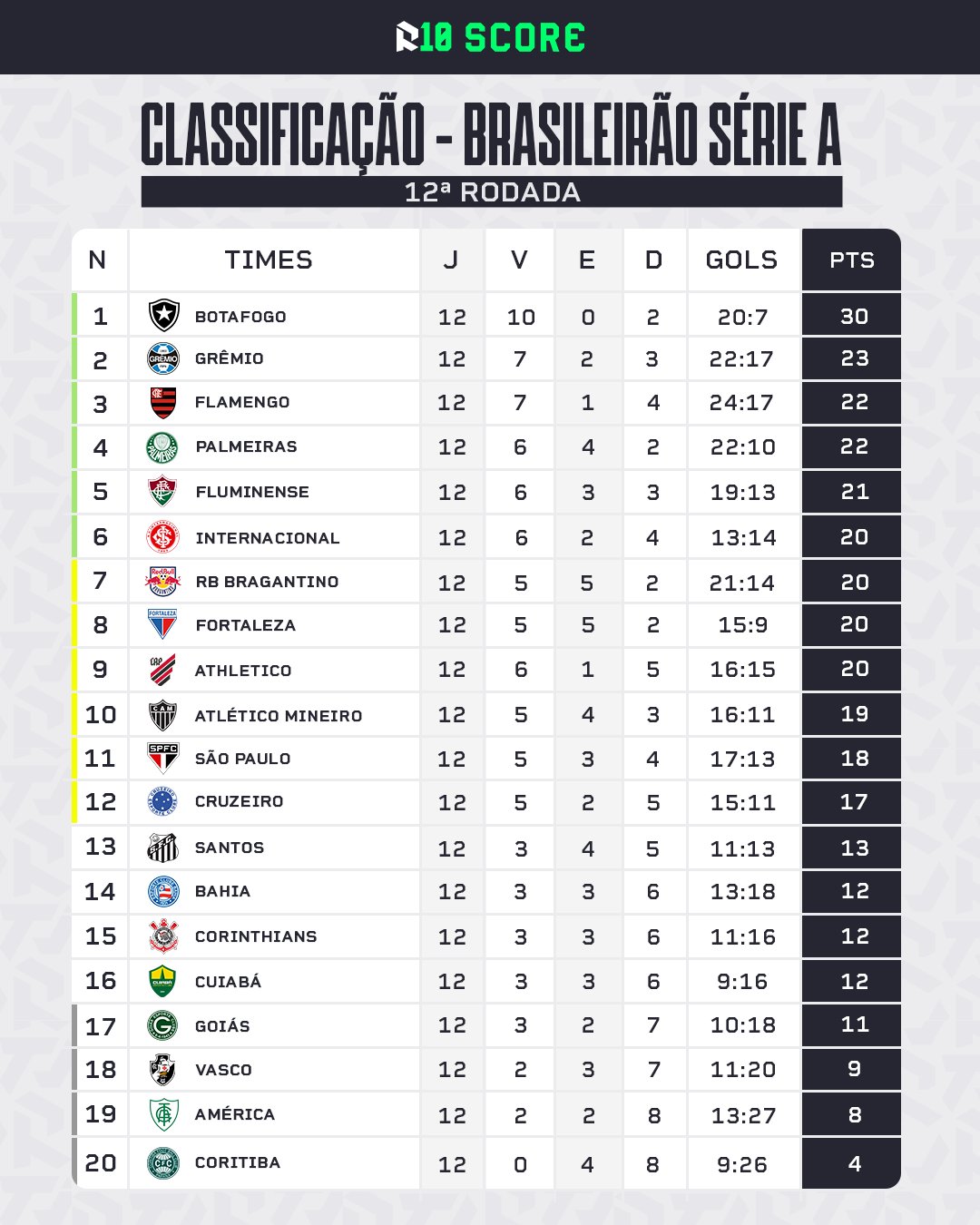 R10 SCORE

CLASSIFICAÇÃO - BRASILEIRÃO SÉRIE A

12ª RODADA

| N | TIMES | J | V | E | D | GOLS | PTS |
|---|---|---|---|---|---|---|---|
| 1 | BOTAFOGO | 12 | 10 | 0 | 2 | 20:7 | 30 |
| 2 | GRÊMIO | 12 | 7 | 2 | 3 | 22:17 | 23 |
| 3 | FLAMENGO | 12 | 7 | 1 | 4 | 24:17 | 22 |
| 4 | PALMEIRAS | 12 | 6 | 4 | 2 | 22:10 | 22 |
| 5 | FLUMINENSE | 12 | 6 | 3 | 3 | 19:13 | 21 |
| 6 | INTERNACIONAL | 12 | 6 | 2 | 4 | 13:14 | 20 |
| 7 | RB BRAGANTINO | 12 | 5 | 5 | 2 | 21:14 | 20 |
| 8 | FORTALEZA | 12 | 5 | 5 | 2 | 15:9 | 20 |
| 9 | ATHLETICO | 12 | 6 | 1 | 5 | 16:15 | 20 |
| 10 | ATLÉTICO MINEIRO | 12 | 5 | 4 | 3 | 16:11 | 19 |
| 11 | SÃO PAULO | 12 | 5 | 3 | 4 | 17:13 | 18 |
| 12 | CRUZEIRO | 12 | 5 | 2 | 5 | 15:11 | 17 |
| 13 | SANTOS | 12 | 3 | 4 | 5 | 11:13 | 13 |
| 14 | BAHIA | 12 | 3 | 3 | 6 | 13:18 | 12 |
| 15 | CORINTHIANS | 12 | 3 | 3 | 6 | 11:16 | 12 |
| 16 | CUIABÁ | 12 | 3 | 3 | 6 | 9:16 | 12 |
| 17 | GOIÁS | 12 | 3 | 2 | 7 | 10:18 | 11 |
| 18 | VASCO | 12 | 2 | 3 | 7 | 11:20 | 9 |
| 19 | AMÉRICA | 12 | 2 | 2 | 8 | 13:27 | 8 |
| 20 | CORITIBA | 12 | 0 | 4 | 8 | 9:26 | 4 |